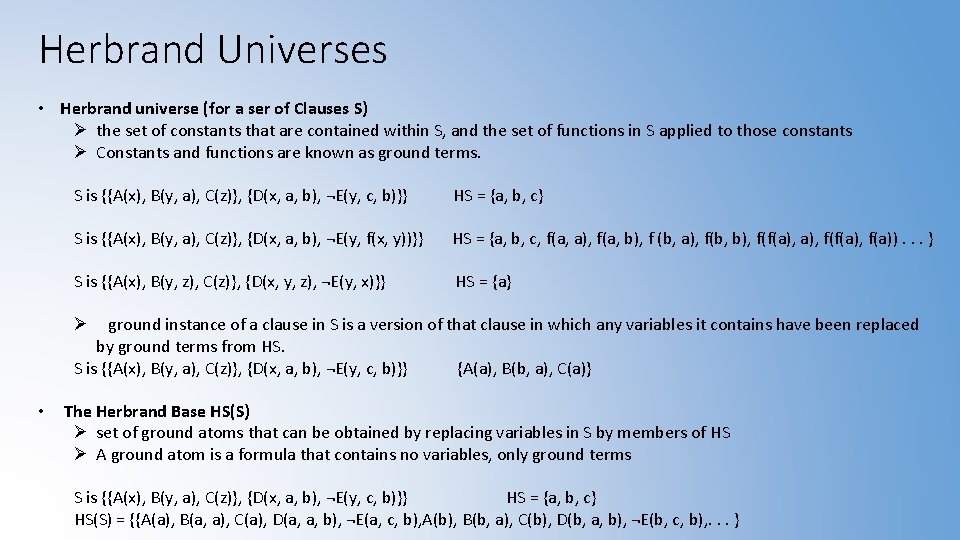 Herbrand Universes

• Herbrand universe (for a ser of Clauses S)
➢ the set of constants that are contained within S, and the set of functions in S applied to those constants
➢ Constants and functions are known as ground terms.

S is {{A(x), B(y, a), C(z)}, {D(x, a, b), ¬E(y, c, b)}}    HS = {a, b, c}

S is {{A(x), B(y, a), C(z)}, {D(x, a, b), ¬E(y, f(x, y))}}    HS = {a, b, c, f(a, a), f(a, b), f (b, a), f(b, b), f(f(a), a), f(f(a), f(a)) . . . }

S is {{A(x), B(y, z), C(z)}, {D(x, y, z), ¬E(y, x)}}    HS = {a}

➢ ground instance of a clause in S is a version of that clause in which any variables it contains have been replaced by ground terms from HS.
S is {{A(x), B(y, a), C(z)}, {D(x, a, b), ¬E(y, c, b)}}    {A(a), B(b, a), C(a)}

• The Herbrand Base HS(S)
➢ set of ground atoms that can be obtained by replacing variables in S by members of HS
➢ A ground atom is a formula that contains no variables, only ground terms

S is {{A(x), B(y, a), C(z)}, {D(x, a, b), ¬E(y, c, b)}}    HS = {a, b, c}
HS(S) = {{A(a), B(a, a), C(a), D(a, a, b), ¬E(a, c, b),A(b), B(b, a), C(b), D(b, a, b), ¬E(b, c, b),. . . }